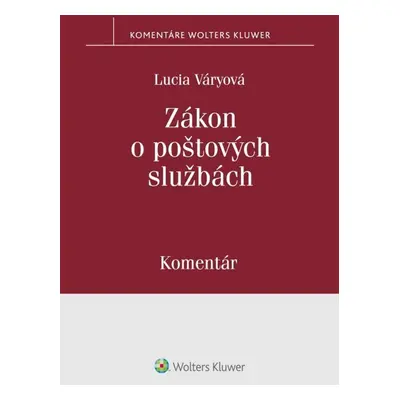 KOMENTÁRE WOLTERS KLUWER

Lucia Váryová

Zákon o poštových službách

Komentár

Wolters Kluwer